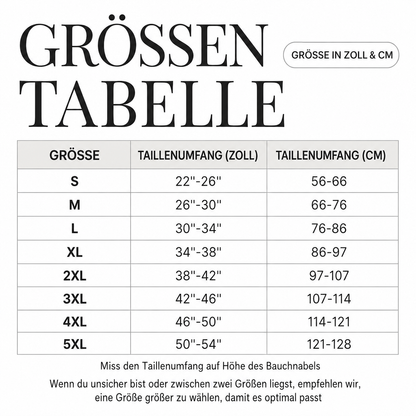 GRÖSSEN TABELLE

GRÖSSE IN ZOLL & CM

| GRÖSSE | TAILLENUMFANG (ZOLL) | TAILLENUMFANG (CM) |
|---|---|---|
| S | 22"-26" | 56-66 |
| M | 26"-30" | 66-76 |
| L | 30"-34" | 76-86 |
| XL | 34"-38" | 86-97 |
| 2XL | 38"-42" | 97-107 |
| 3XL | 42"-46" | 107-114 |
| 4XL | 46"-50" | 114-121 |
| 5XL | 50"-54" | 121-128 |

Miss den Taillenumfang auf Höhe des Bauchnabels

Wenn du unsicher bist oder zwischen zwei Größen liegst, empfehlen wir, eine Größe größer zu wählen, damit es optimal passt